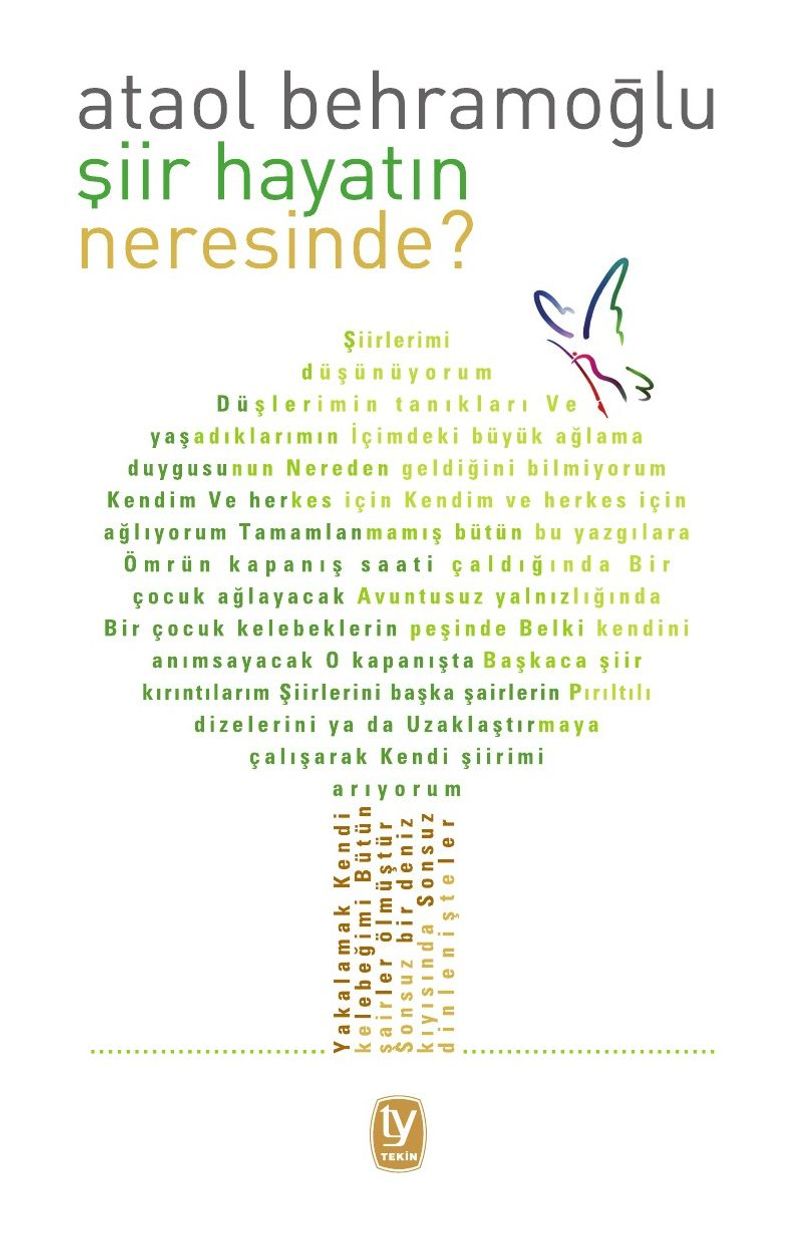 ataol behramoğlu
şiir hayatın
neresinde?

Şiirlerimi
düşünüyorum
Düşlerimin tanıkları Ve
yaşadıklarımın İçimdeki büyük ağlama
duygusunun Nereden geldiğini bilmiyorum
Kendim Ve herkes için Kendim ve herkes için
ağlıyorum Tamamlanmamış bütün bu yazgılara
Ömrün kapanış saati çaldığında Bir
çocuk ağlayacak Avuntusuz yalnızlığında
Bir çocuk kelebeklerin peşinde Belki kendini
anımsayacak O kapanışta Başkaca şiir
kırıntılarım Şiirlerini başka şairlerin Pırıltılı
dizelerini ya da Uzaklaştırmaya
çalışarak Kendi şiirimi
arıyorum

Yakalamak Kendi
kelebeğimi Bütün
şairler ölmüştür
Sonsuz bir deniz
kıyısında Sonsuz
dinlenişteler

ty
TEKİN